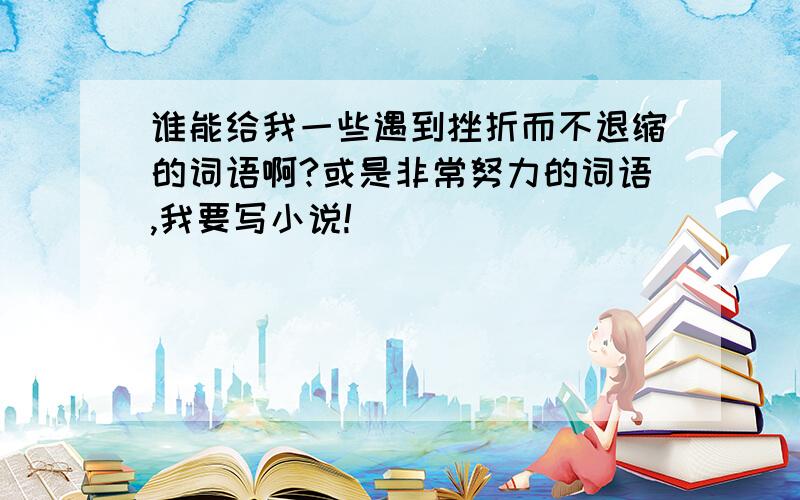 谁能给我一些遇到挫折而不退缩的词语啊?或是非常努力的词语,我要写小说!